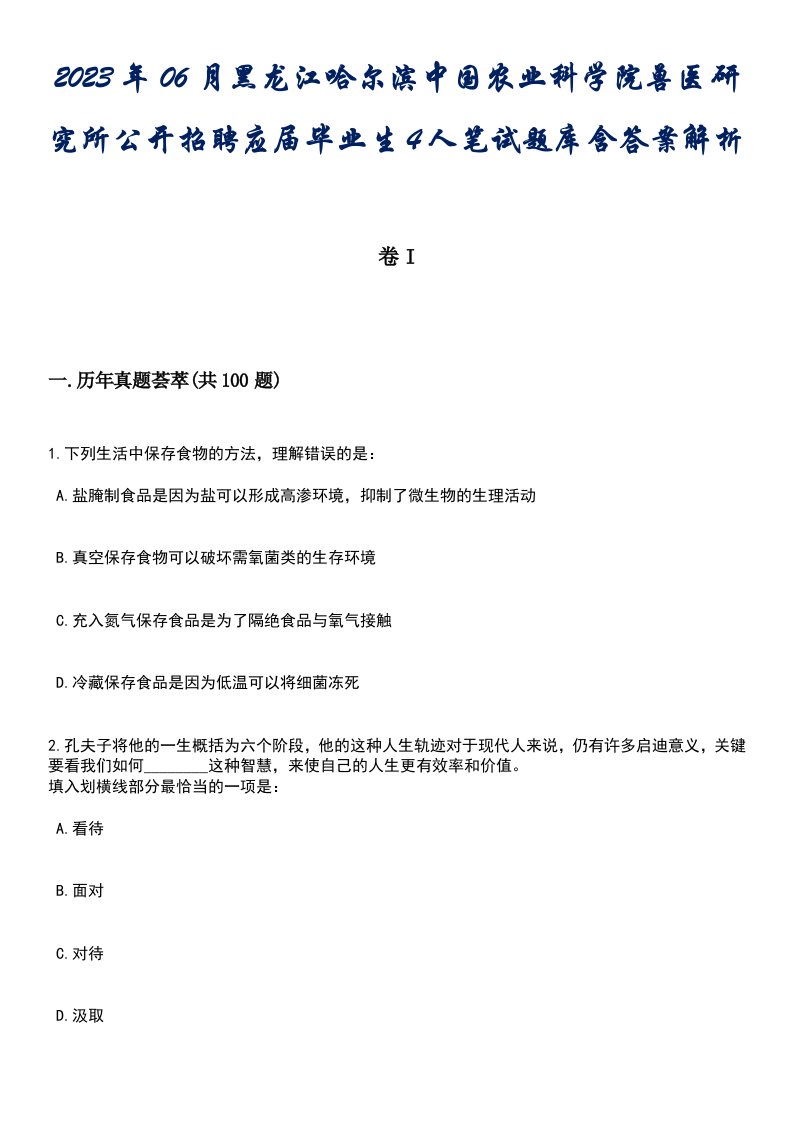 2023年06月黑龙江哈尔滨中国农业科学院兽医研究所公开招聘应届毕业生4人笔试题库含答案解析

卷I

一.历年真题荟萃(共100题)

1.下列生活中保存食物的方法，理解错误的是：

A.盐腌制食品是因为盐可以形成高渗环境，抑制了微生物的生理活动

B.真空保存食物可以破坏需氧菌类的生存环境

C.充入氮气保存食品是为了隔绝食品与氧气接触

D.冷藏保存食品是因为低温可以将细菌冻死

2.孔夫子将他的一生概括为六个阶段，他的这种人生轨迹对于现代人来说，仍有许多启迪意义，关键要看我们如何________这种智慧，来使自己的人生更有效率和价值。
填入划横线部分最恰当的一项是：

A.看待

B.面对

C.对待

D.汲取